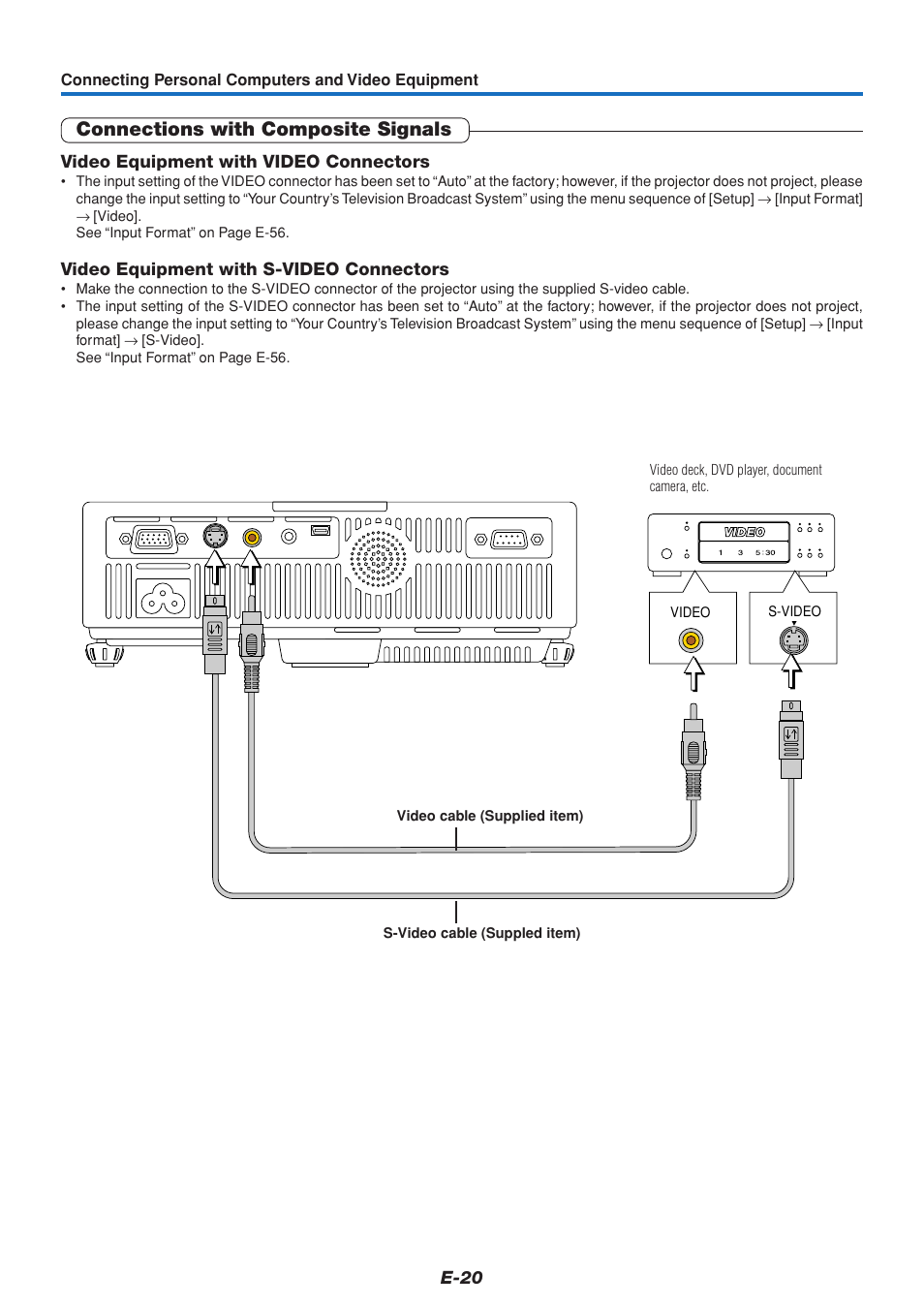 Connecting Personal Computers and Video Equipment

Connections with Composite Signals

Video Equipment with VIDEO Connectors

• The input setting of the VIDEO connector has been set to “Auto” at the factory; however, if the projector does not project, please change the input setting to “Your Country’s Television Broadcast System” using the menu sequence of [Setup] → [Input Format] → [Video].
See “Input Format” on Page E-56.

Video Equipment with S-VIDEO Connectors

• Make the connection to the S-VIDEO connector of the projector using the supplied S-video cable.
• The input setting of the S-VIDEO connector has been set to “Auto” at the factory; however, if the projector does not project, please change the input setting to “Your Country’s Television Broadcast System” using the menu sequence of [Setup] → [Input format] → [S-Video].
See “Input Format” on Page E-56.

Video deck, DVD player, document camera, etc.

VIDEO

1 3 5:30

VIDEO

S-VIDEO

Video cable (Supplied item)

S-Video cable (Suppled item)

E-20